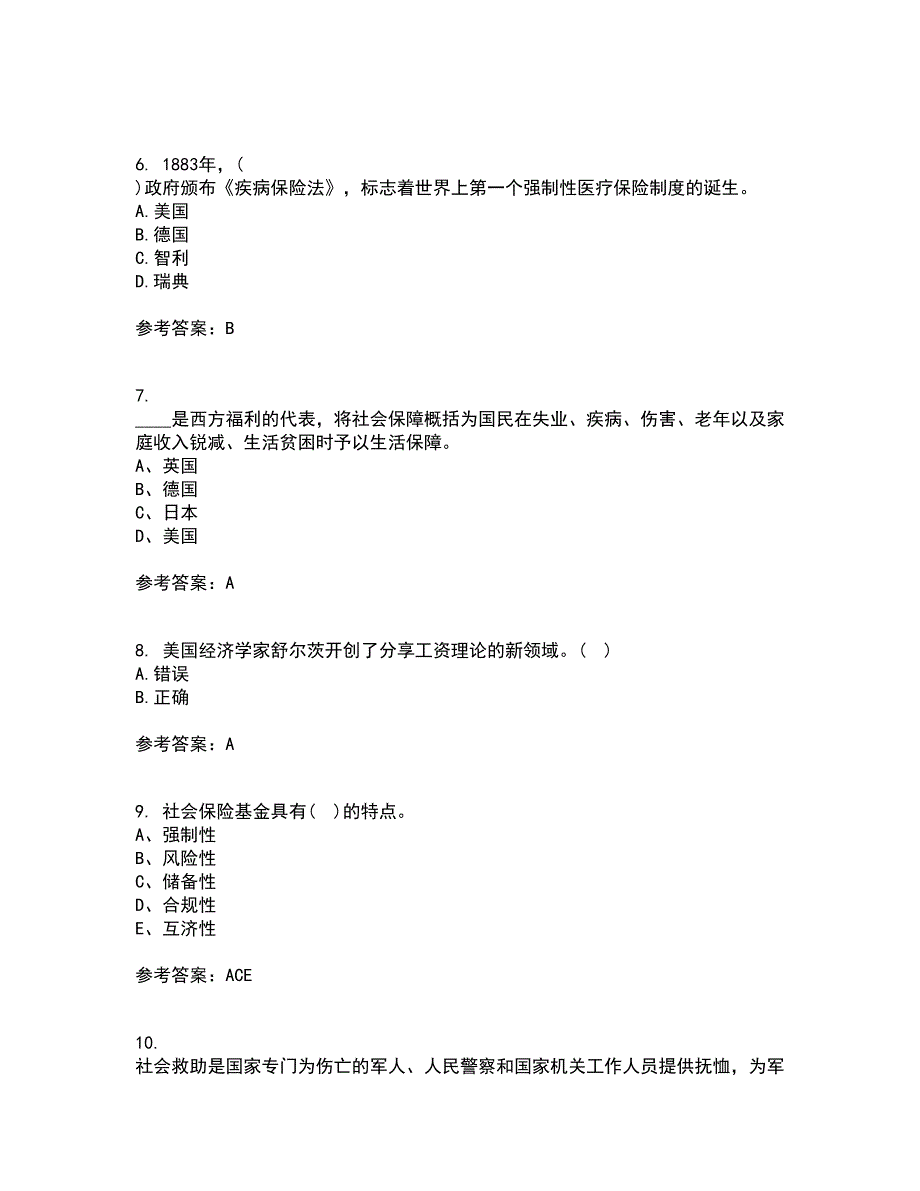 6. 1883年，（
）政府颁布《疾病保险法》，标志着世界上第一个强制性医疗保险制度的诞生。
A.美国
B.德国
C.智利
D.瑞典

参考答案：B

7.
____是西方福利的代表，将社会保障概括为国民在失业、疾病、伤害、老年以及家庭收入锐减、生活贫困时予以生活保障。
A、英国
B、德国
C、日本
D、美国

参考答案：A

8. 美国经济学家舒尔茨开创了分享工资理论的新领域。（ ）
A.错误
B.正确

参考答案：A

9. 社会保险基金具有（ ）的特点。
A、强制性
B、风险性
C、储备性
D、合规性
E、互济性

参考答案：ACE

10.
社会救助是国家专门为伤亡的军人、人民警察和国家机关工作人员提供抚恤，为军